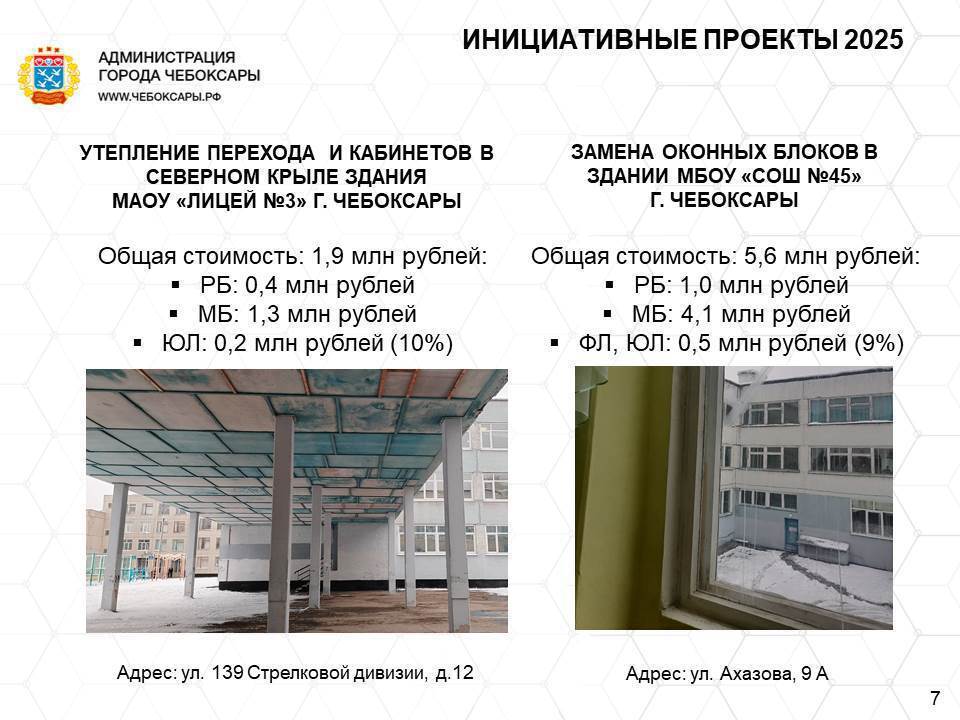 АДМИНИСТРАЦИЯ
ГОРОДА ЧЕБОКСАРЫ
WWW.ЧЕБОКСАРЫ.РФ

ИНИЦИАТИВНЫЕ ПРОЕКТЫ 2025

УТЕПЛЕНИЕ ПЕРЕХОДА И КАБИНЕТОВ В СЕВЕРНОМ КРЫЛЕ ЗДАНИЯ МАОУ «ЛИЦЕЙ №3» Г. ЧЕБОКСАРЫ

Общая стоимость: 1,9 млн рублей:
▪ РБ: 0,4 млн рублей
▪ МБ: 1,3 млн рублей
▪ ЮЛ: 0,2 млн рублей (10%)

Адрес: ул. 139 Стрелковой дивизии, д.12

ЗАМЕНА ОКОННЫХ БЛОКОВ В ЗДАНИИ МБОУ «СОШ №45» Г. ЧЕБОКСАРЫ

Общая стоимость: 5,6 млн рублей:
▪ РБ: 1,0 млн рублей
▪ МБ: 4,1 млн рублей
▪ ФЛ, ЮЛ: 0,5 млн рублей (9%)

Адрес: ул. Ахазова, 9 А

7